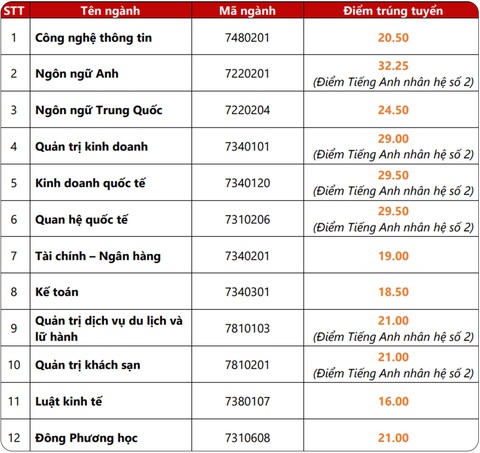 | STT | Tên ngành | Mã ngành | Điểm trúng tuyển |
|---|---|---|---|
| 1 | Công nghệ thông tin | 7480201 | 20.50 |
| 2 | Ngôn ngữ Anh | 7220201 | 32.25 (Điểm Tiếng Anh nhân hệ số 2) |
| 3 | Ngôn ngữ Trung Quốc | 7220204 | 24.50 |
| 4 | Quản trị kinh doanh | 7340101 | 29.00 (Điểm Tiếng Anh nhân hệ số 2) |
| 5 | Kinh doanh quốc tế | 7340120 | 29.50 (Điểm Tiếng Anh nhân hệ số 2) |
| 6 | Quan hệ quốc tế | 7310206 | 29.50 (Điểm Tiếng Anh nhân hệ số 2) |
| 7 | Tài chính – Ngân hàng | 7340201 | 19.00 |
| 8 | Kế toán | 7340301 | 18.50 |
| 9 | Quản trị dịch vụ du lịch và lữ hành | 7810103 | 21.00 (Điểm Tiếng Anh nhân hệ số 2) |
| 10 | Quản trị khách sạn | 7810201 | 21.00 (Điểm Tiếng Anh nhân hệ số 2) |
| 11 | Luật kinh tế | 7380107 | 16.00 |
| 12 | Đông Phương học | 7310608 | 21.00 |